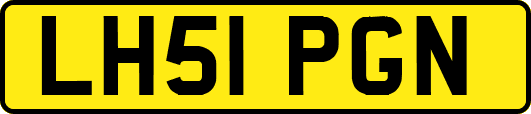 LH51 PGN